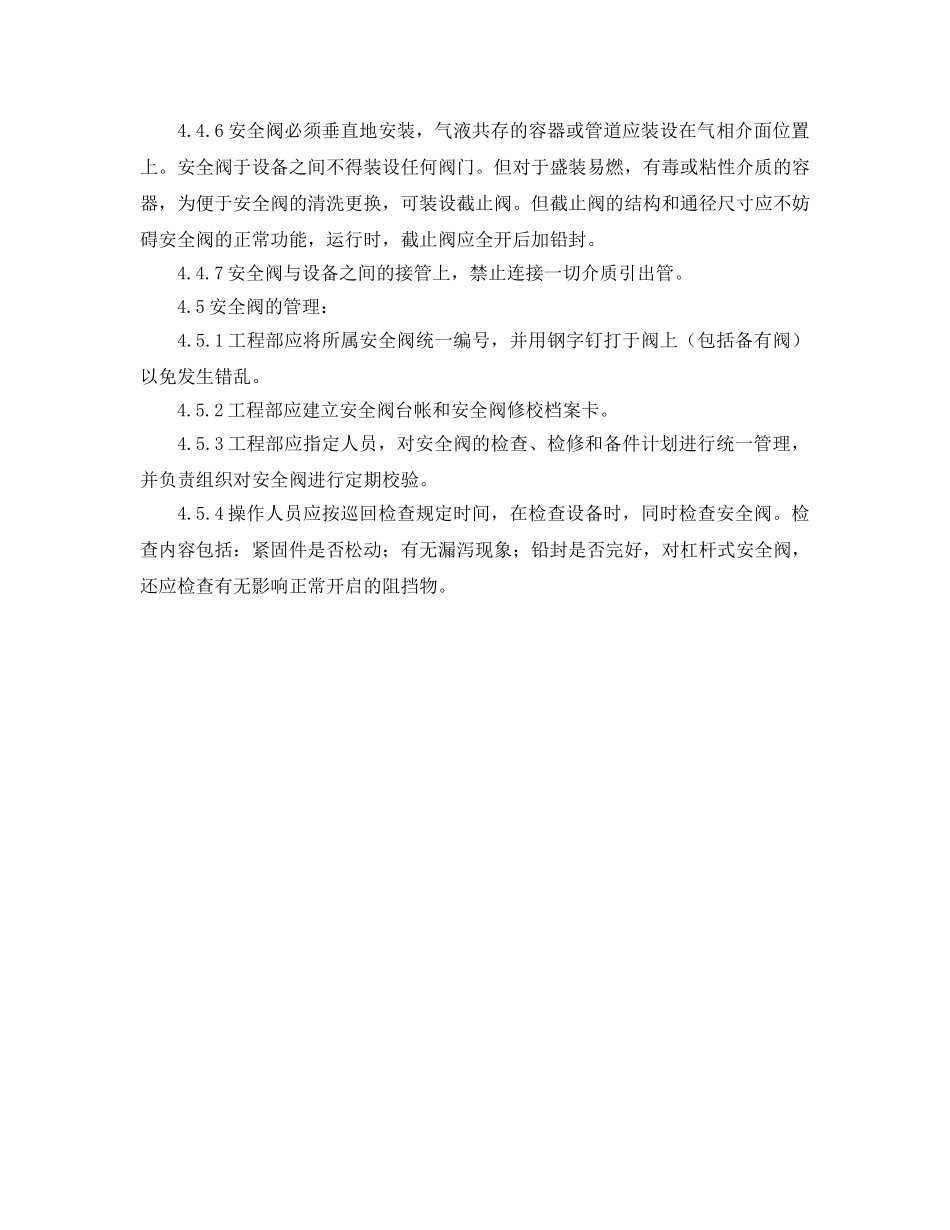 4.4.6 安全阀必须垂直地安装，气液共存的容器或管道应装设在气相介面位置上。安全阀于设备之间不得装设任何阀门。但对于盛装易燃，有毒或粘性介质的容器，为便于安全阀的清洗更换，可装设截止阀。但截止阀的结构和通径尺寸应不妨碍安全阀的正常功能，运行时，截止阀应全开后加铅封。

4.4.7 安全阀与设备之间的接管上，禁止连接一切介质引出管。

4.5 安全阀的管理：

4.5.1 工程部应将所属安全阀统一编号，并用钢字钉打于阀上（包括备有阀）以免发生错乱。

4.5.2 工程部应建立安全阀台帐和安全阀修校档案卡。

4.5.3 工程部应指定人员，对安全阀的检查、检修和备件计划进行统一管理，并负责组织对安全阀进行定期校验。

4.5.4 操作人员应按巡回检查规定时间，在检查设备时，同时检查安全阀。检查内容包括：紧固件是否松动；有无漏泻现象；铅封是否完好，对杠杆式安全阀，还应检查有无影响正常开启的阻挡物。